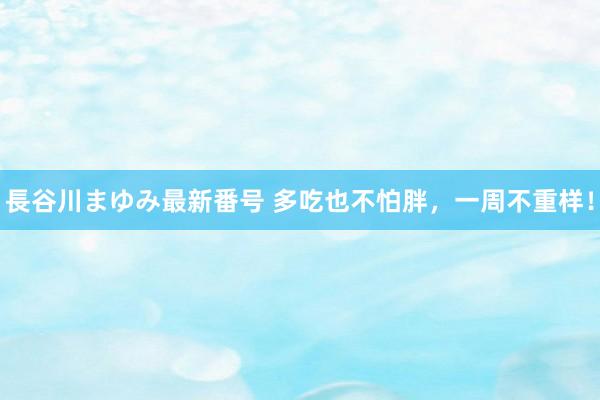 長谷川まゆみ最新番号 多吃也不怕胖，一周不重样！